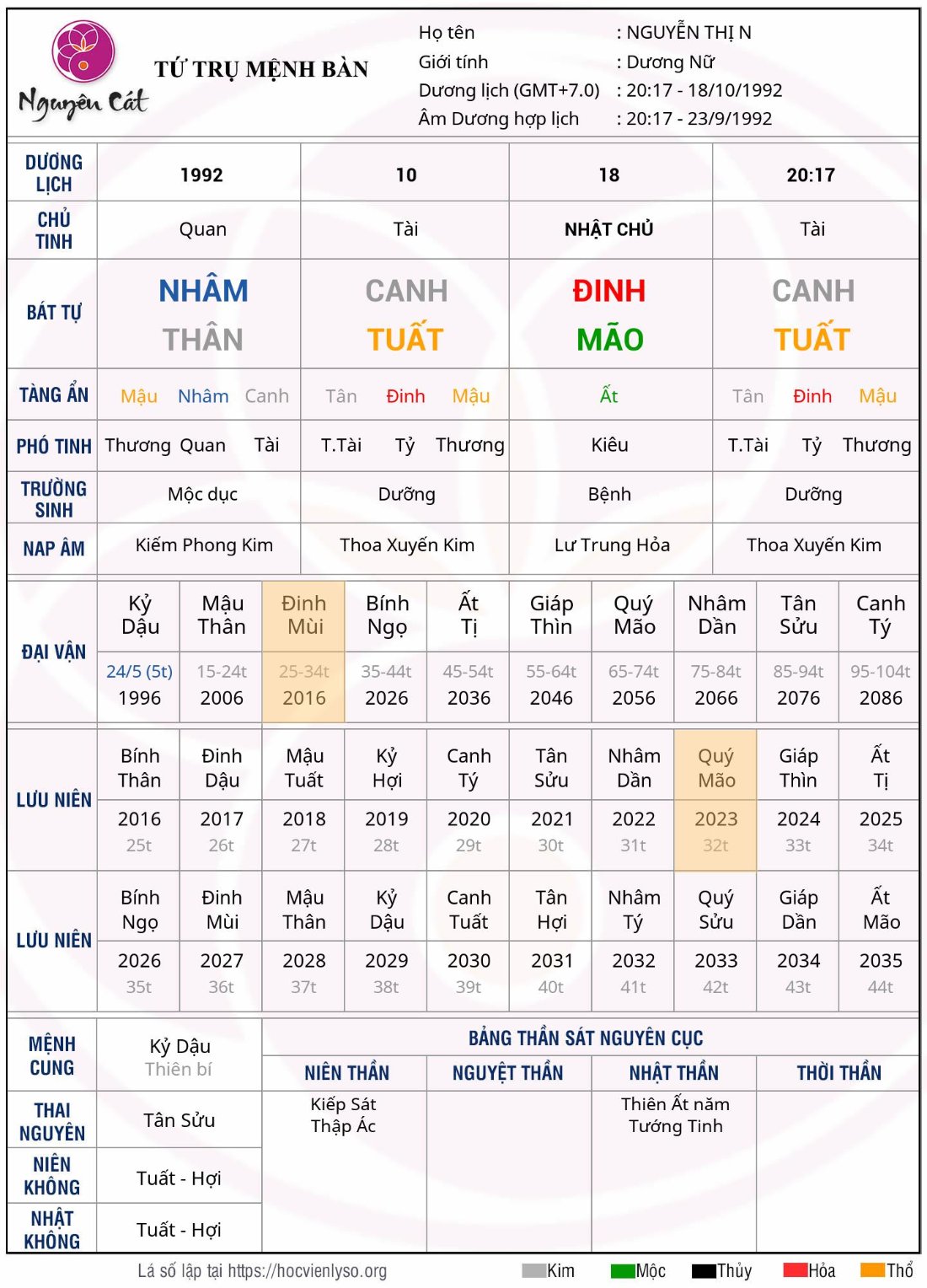 Nguyên Cát

TỨ TRỤ MỆNH BÀN

Họ tên : NGUYỄN THỊ N
Giới tính : Dương Nữ
Dương lịch (GMT+7.0) : 20:17 - 18/10/1992
Âm Dương hợp lịch : 20:17 - 23/9/1992

| DƯƠNG LỊCH | 1992 | 10 | 18 | 20:17 |
|---|---|---|---|---|
| CHỦ TINH | Quan | Tài | NHẬT CHỦ | Tài |
| BÁT TỰ | NHÂM THÂN | CANH TUẤT | ĐINH MÃO | CANH TUẤT |
| TÀNG ẨN | Mậu Nhâm Canh | Tân Đinh Mậu | Ất | Tân Đinh Mậu |
| PHÓ TINH | Thương Quan Tài | T.Tài Tỷ Thương | Kiêu | T.Tài Tỷ Thương |
| TRƯỜNG SINH | Mộc dục | Dưỡng | Bệnh | Dưỡng |
| NẠP ÂM | Kiếm Phong Kim | Thoa Xuyến Kim | Lư Trung Hỏa | Thoa Xuyến Kim |

| ĐẠI VẬN | Kỷ Dậu | Mậu Thân | Đinh Mùi | Bính Ngọ | Ất Tị | Giáp Thìn | Quý Mão | Nhâm Dần | Tân Sửu | Canh Tý |
|---|---|---|---|---|---|---|---|---|---|---|
| | 24/5 (5t) 1996 | 15-24t 2006 | 25-34t 2016 | 35-44t 2026 | 45-54t 2036 | 55-64t 2046 | 65-74t 2056 | 75-84t 2066 | 85-94t 2076 | 95-104t 2086 |

| LƯU NIÊN | Bính Thân | Đinh Dậu | Mậu Tuất | Kỷ Hợi | Canh Tý | Tân Sửu | Nhâm Dần | Quý Mão | Giáp Thìn | Ất Tị |
|---|---|---|---|---|---|---|---|---|---|---|
| | 2016 25t | 2017 26t | 2018 27t | 2019 28t | 2020 29t | 2021 30t | 2022 31t | 2023 32t | 2024 33t | 2025 34t |

| LƯU NIÊN | Bính Ngọ | Đinh Mùi | Mậu Thân | Kỷ Dậu | Canh Tuất | Tân Hợi | Nhâm Tý | Quý Sửu | Giáp Dần | Ất Mão |
|---|---|---|---|---|---|---|---|---|---|---|
| | 2026 35t | 2027 36t | 2028 37t | 2029 38t | 2030 39t | 2031 40t | 2032 41t | 2033 42t | 2034 43t | 2035 44t |

| MỆNH CUNG | Kỷ Dậu Thiên bí |
|---|---|
| THAI NGUYÊN | Tân Sửu |
| NIÊN KHÔNG | Tuất - Hợi |
| NHẬT KHÔNG | Tuất - Hợi |

BẢNG THẦN SÁT NGUYÊN CỤC

| NIÊN THẦN | NGUYỆT THẦN | NHẬT THẦN | THỜI THẦN |
|---|---|---|---|
| Kiếp Sát Thập Ác | | Thiên Ất năm Tướng Tinh | |

Lá số lập tại https://hocvienlyso.org Kim Mộc Thủy Hỏa Thổ